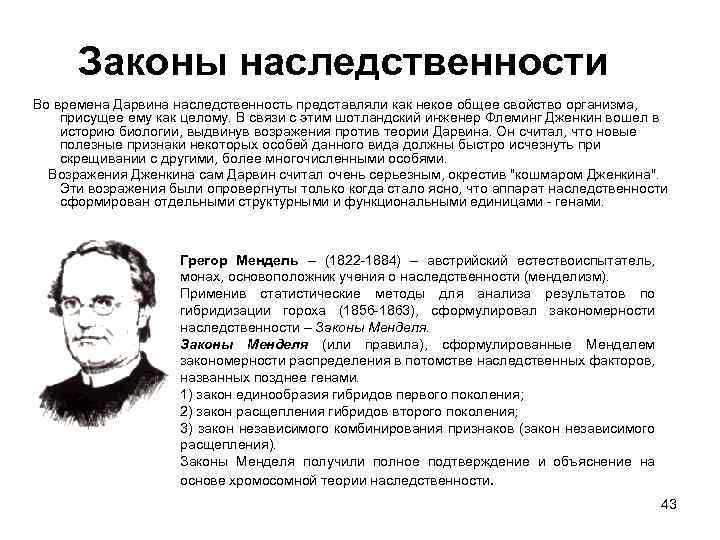 Законы наследственности

Во времена Дарвина наследственность представляли как некое общее свойство организма, присущее ему как целому. В связи с этим шотландский инженер Флеминг Дженкин вошел в историю биологии, выдвинув возражения против теории Дарвина. Он считал, что новые полезные признаки некоторых особей данного вида должны быстро исчезнуть при скрещивании с другими, более многочисленными особями.

Возражения Дженкина сам Дарвин считал очень серьезным, окрестив "кошмаром Дженкина". Эти возражения были опровергнуты только когда стало ясно, что аппарат наследственности сформирован отдельными структурными и функциональными единицами - генами.

Грегор Мендель – (1822-1884) – австрийский естествоиспытатель, монах, основоположник учения о наследственности (менделизм).

Применив статистические методы для анализа результатов по гибридизации гороха (1856-1863), сформулировал закономерности наследственности – Законы Менделя.

Законы Менделя (или правила), сформулированные Менделем закономерности распределения в потомстве наследственных факторов, названных позднее генами.

1) закон единообразия гибридов первого поколения;

2) закон расщепления гибридов второго поколения;

3) закон независимого комбинирования признаков (закон независимого расщепления).

Законы Менделя получили полное подтверждение и объяснение на основе хромосомной теории наследственности.

43